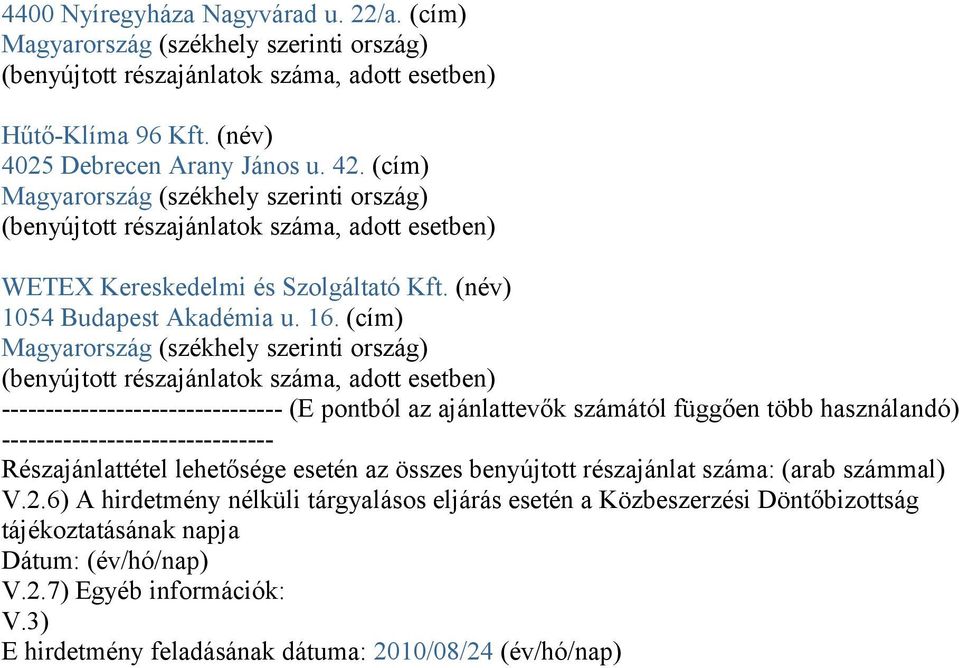 4400 Nyíregyháza Nagyvárad u. 22/a. (cím)
Magyarország (székhely szerinti ország)
(benyújtott részajánlatok száma, adott esetben)

Hűtő-Klíma 96 Kft. (név)
4025 Debrecen Arany János u. 42. (cím)
Magyarország (székhely szerinti ország)
(benyújtott részajánlatok száma, adott esetben)

WETEX Kereskedelmi és Szolgáltató Kft. (név)
1054 Budapest Akadémia u. 16. (cím)
Magyarország (székhely szerinti ország)
(benyújtott részajánlatok száma, adott esetben)
-------------------------------- (E pontból az ajánlattevők számától függően több használandó)
-------------------------------
Részajánlattétel lehetősége esetén az összes benyújtott részajánlat száma: (arab számmal)
V.2.6) A hirdetmény nélküli tárgyalásos eljárás esetén a Közbeszerzési Döntőbizottság tájékoztatásának napja
Dátum: (év/hó/nap)
V.2.7) Egyéb információk:
V.3)
E hirdetmény feladásának dátuma: 2010/08/24 (év/hó/nap)